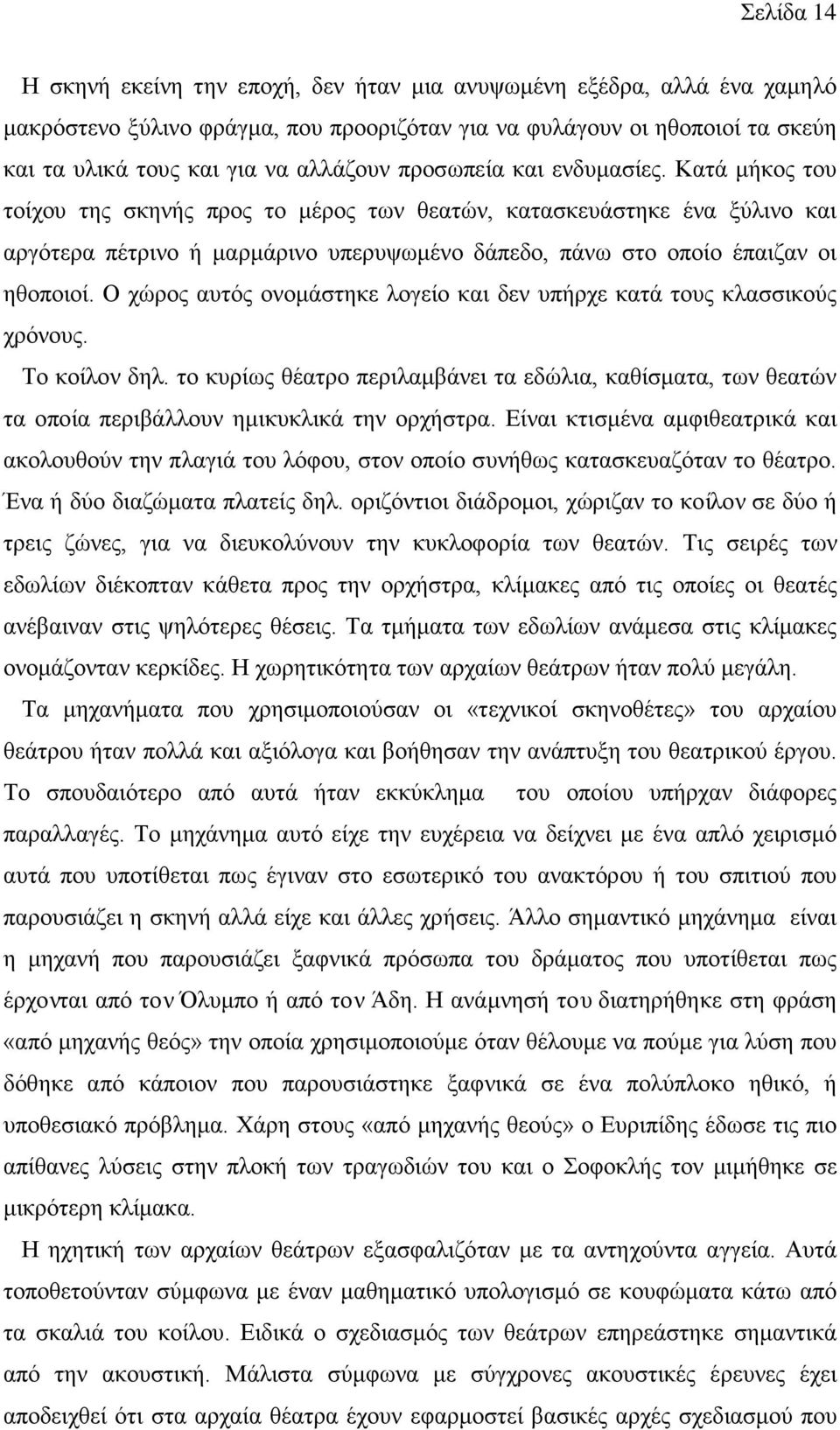 Σελίδα 14

Η σκηνή εκείνη την εποχή, δεν ήταν μια ανυψωμένη εξέδρα, αλλά ένα χαμηλό μακρόστενο ξύλινο φράγμα, που προοριζόταν για να φυλάγουν οι ηθοποιοί τα σκεύη και τα υλικά τους και για να αλλάζουν προσωπεία και ενδυμασίες. Κατά μήκος του τοίχου της σκηνής προς το μέρος των θεατών, κατασκευάστηκε ένα ξύλινο και αργότερα πέτρινο ή μαρμάρινο υπερυψωμένο δάπεδο, πάνω στο οποίο έπαιζαν οι ηθοποιοί. Ο χώρος αυτός ονομάστηκε λογείο και δεν υπήρχε κατά τους κλασσικούς χρόνους.

Το κοίλον δηλ. το κυρίως θέατρο περιλαμβάνει τα εδώλια, καθίσματα, των θεατών τα οποία περιβάλλουν ημικυκλικά την ορχήστρα. Είναι κτισμένα αμφιθεατρικά και ακολουθούν την πλαγιά του λόφου, στον οποίο συνήθως κατασκευαζόταν το θέατρο. Ένα ή δύο διαζώματα πλατείς δηλ. οριζόντιοι διάδρομοι, χώριζαν το κοίλον σε δύο ή τρεις ζώνες, για να διευκολύνουν την κυκλοφορία των θεατών. Τις σειρές των εδωλίων διέκοπταν κάθετα προς την ορχήστρα, κλίμακες από τις οποίες οι θεατές ανέβαιναν στις ψηλότερες θέσεις. Τα τμήματα των εδωλίων ανάμεσα στις κλίμακες ονομάζονταν κερκίδες. Η χωρητικότητα των αρχαίων θεάτρων ήταν πολύ μεγάλη.

Τα μηχανήματα που χρησιμοποιούσαν οι «τεχνικοί σκηνοθέτες» του αρχαίου θεάτρου ήταν πολλά και αξιόλογα και βοήθησαν την ανάπτυξη του θεατρικού έργου. Το σπουδαιότερο από αυτά ήταν εκκύκλημα του οποίου υπήρχαν διάφορες παραλλαγές. Το μηχάνημα αυτό είχε την ευχέρεια να δείχνει με ένα απλό χειρισμό αυτά που υποτίθεται πως έγιναν στο εσωτερικό του ανακτόρου ή του σπιτιού που παρουσιάζει η σκηνή αλλά είχε και άλλες χρήσεις. Άλλο σημαντικό μηχάνημα είναι η μηχανή που παρουσιάζει ξαφνικά πρόσωπα του δράματος που υποτίθεται πως έρχονται από τον Όλυμπο ή από τον Άδη. Η ανάμνησή του διατηρήθηκε στη φράση «από μηχανής θεός» την οποία χρησιμοποιούμε όταν θέλουμε να πούμε για λύση που δόθηκε από κάποιον που παρουσιάστηκε ξαφνικά σε ένα πολύπλοκο ηθικό, ή υποθεσιακό πρόβλημα. Χάρη στους «από μηχανής θεούς» ο Ευριπίδης έδωσε τις πιο απίθανες λύσεις στην πλοκή των τραγωδιών του και ο Σοφοκλής τον μιμήθηκε σε μικρότερη κλίμακα.

Η ηχητική των αρχαίων θεάτρων εξασφαλιζόταν με τα αντηχούντα αγγεία. Αυτά τοποθετούνταν σύμφωνα με έναν μαθηματικό υπολογισμό σε κουφώματα κάτω από τα σκαλιά του κοίλου. Ειδικά ο σχεδιασμός των θεάτρων επηρεάστηκε σημαντικά από την ακουστική. Μάλιστα σύμφωνα με σύγχρονες ακουστικές έρευνες έχει αποδειχθεί ότι στα αρχαία θέατρα έχουν εφαρμοστεί βασικές αρχές σχεδιασμού που